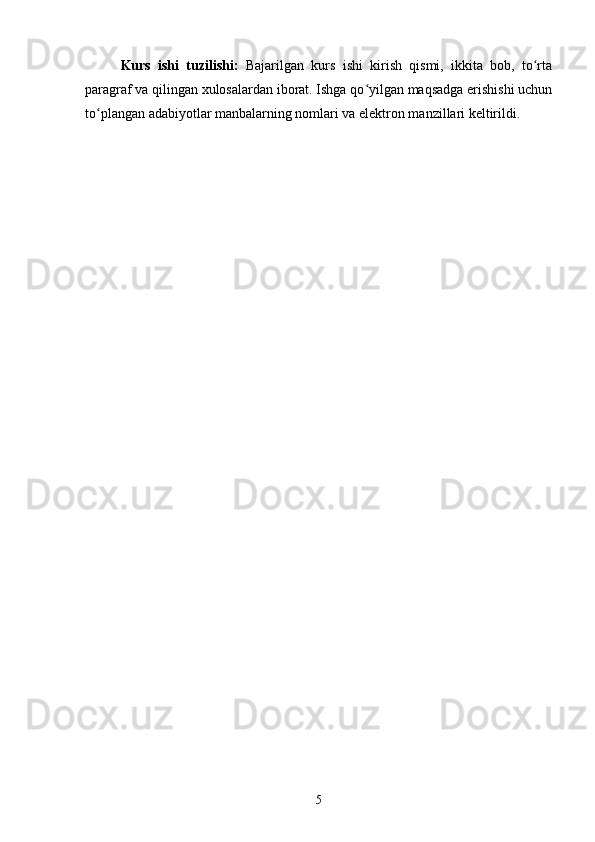 Docx.uz Docx.uz Docx.uz

Kurs ishi tuzilishi: Bajarilgan kurs ishi kirish qismi, ikkita bob, to‘rta paragraf va qilingan xulosalardan iborat. Ishga qo‘yilgan maqsadga erishishi uchun to‘plangan adabiyotlar manbalarning nomlari va elektron manzillari keltirildi.

Docx.uz Docx.uz Docx.uz

Docx.uz Docx.uz Docx.uz

Docx.uz Docx.uz Docx.uz

5